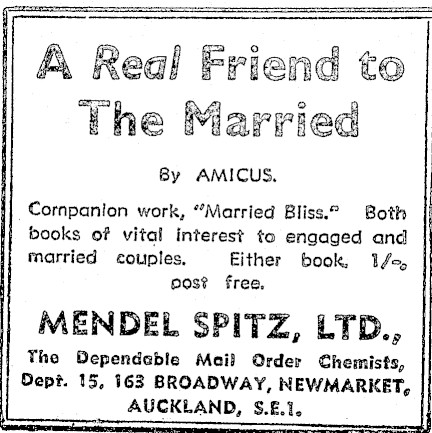 A Real Friend to The Married

By AMICUS.

Companion work, "Married Bliss." Both books of vital interest to engaged and married couples. Either book, 1/-, post free.

MENDEL SPITZ, LTD.,

The Dependable Mail Order Chemists, Dept. 15, 163 BROADWAY, NEWMARKET, AUCKLAND, S.E.1.